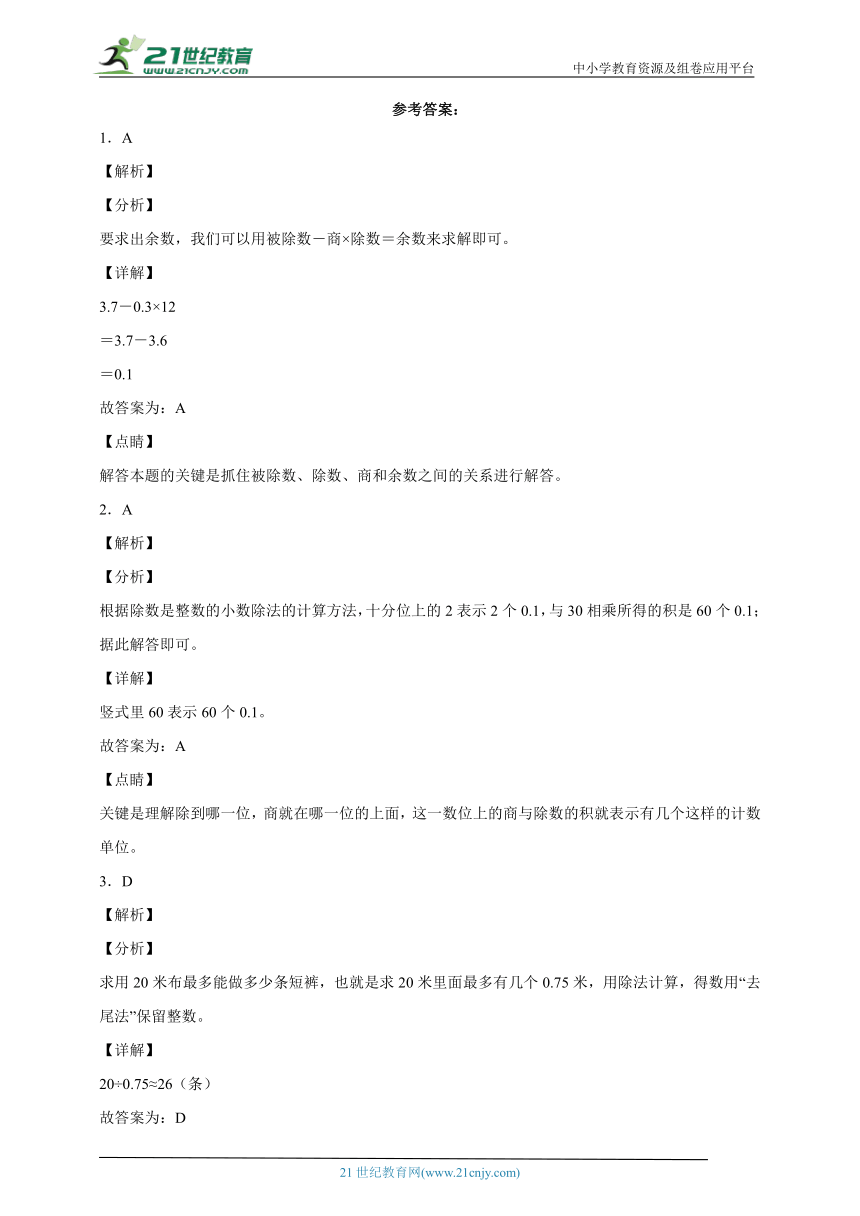 21世纪教育
www.21cnjy.com
中小学教育资源及组卷应用平台

参考答案：

1．A

【解析】

【分析】

要求出余数，我们可以用被除数－商×除数＝余数来求解即可。

【详解】

3.7－0.3×12

＝3.7－3.6

＝0.1

故答案为：A

【点睛】

解答本题的关键是抓住被除数、除数、商和余数之间的关系进行解答。

2．A

【解析】

【分析】

根据除数是整数的小数除法的计算方法，十分位上的2表示2个0.1，与30相乘所得的积是60个0.1；据此解答即可。

【详解】

竖式里60表示60个0.1。

故答案为：A

【点睛】

关键是理解除到哪一位，商就在哪一位的上面，这一数位上的商与除数的积就表示有几个这样的计数单位。

3．D

【解析】

【分析】

求用20米布最多能做多少条短裤，也就是求20米里面最多有几个0.75米，用除法计算，得数用“去尾法”保留整数。

【详解】

20÷0.75≈26（条）

故答案为：D

21世纪教育网(www.21cnjy.com)